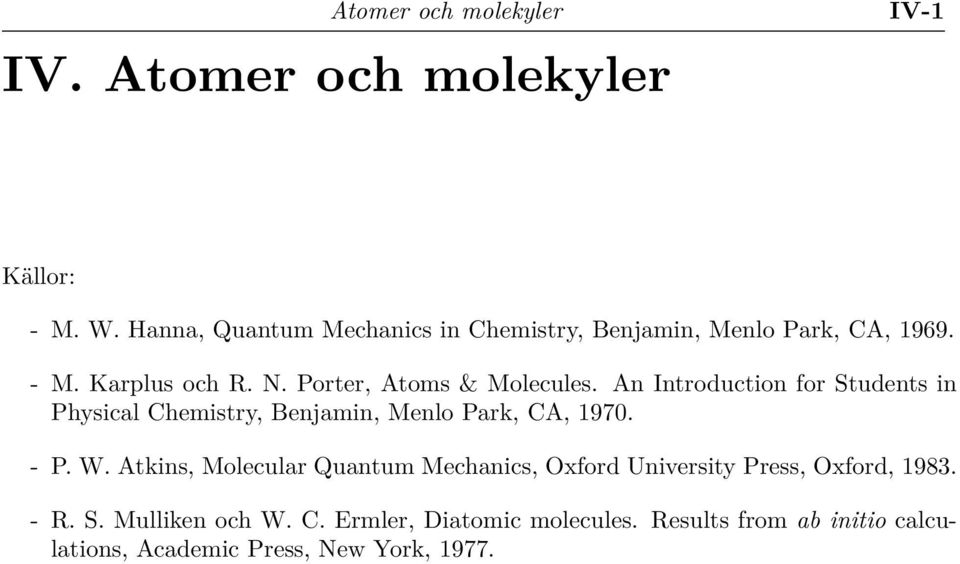 Atomer och molekyler IV-1

IV. Atomer och molekyler

Källor:

- M. W. Hanna, Quantum Mechanics in Chemistry, Benjamin, Menlo Park, CA, 1969.

- M. Karplus och R. N. Porter, Atoms & Molecules. An Introduction for Students in Physical Chemistry, Benjamin, Menlo Park, CA, 1970.

- P. W. Atkins, Molecular Quantum Mechanics, Oxford University Press, Oxford, 1983.

- R. S. Mulliken och W. C. Ermler, Diatomic molecules. Results from ab initio calculations, Academic Press, New York, 1977.